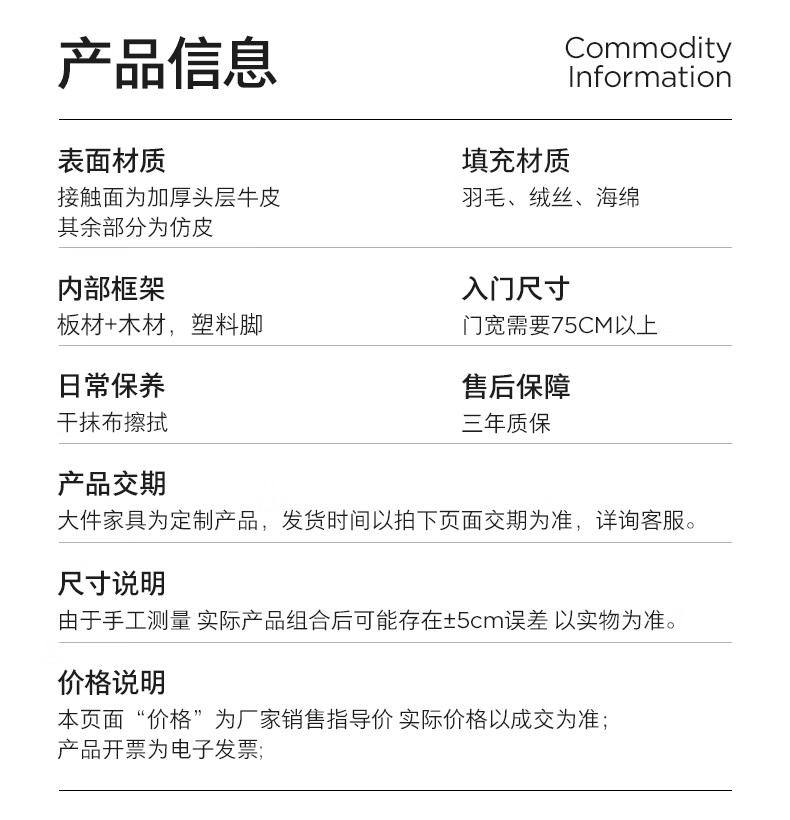 产品信息

Commodity Information

表面材质
接触面为加厚头层牛皮
其余部分为仿皮

填充材质
羽毛、绒丝、海绵

内部框架
板材+木材，塑料脚

入门尺寸
门宽需要75CM以上

日常保养
干抹布擦拭

售后保障
三年质保

产品交期
大件家具为定制产品，发货时间以拍下页面交期为准，详询客服。

尺寸说明
由于手工测量 实际产品组合后可能存在±5cm误差 以实物为准。

价格说明
本页面“价格”为厂家销售指导价 实际价格以成交为准；
产品开票为电子发票;